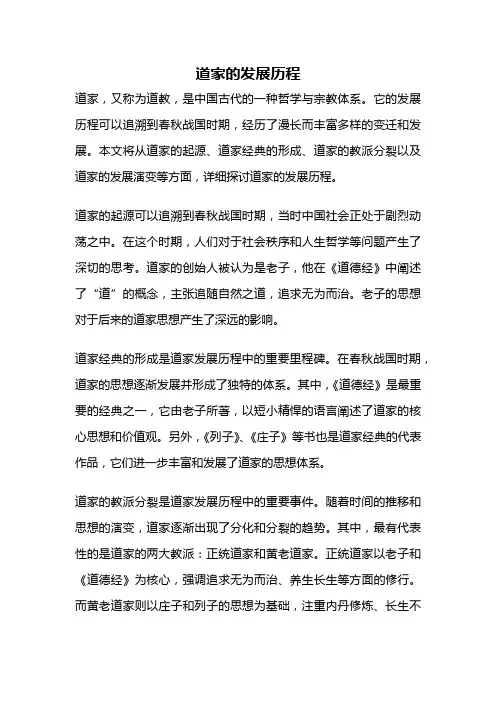 道家的发展历程

道家，又称为道教，是中国古代的一种哲学与宗教体系。它的发展历程可以追溯到春秋战国时期，经历了漫长而丰富多样的变迁和发展。本文将从道家的起源、道家经典的形成、道家的教派分裂以及道家的发展演变等方面，详细探讨道家的发展历程。

道家的起源可以追溯到春秋战国时期，当时中国社会正处于剧烈动荡之中。在这个时期，人们对于社会秩序和人生哲学等问题产生了深切的思考。道家的创始人被认为是老子，他在《道德经》中阐述了“道”的概念，主张追随自然之道，追求无为而治。老子的思想对于后来的道家思想产生了深远的影响。

道家经典的形成是道家发展历程中的重要里程碑。在春秋战国时期，道家的思想逐渐发展并形成了独特的体系。其中，《道德经》是最重要的经典之一，它由老子所著，以短小精悍的语言阐述了道家的核心思想和价值观。另外，《列子》、《庄子》等书也是道家经典的代表作品，它们进一步丰富和发展了道家的思想体系。

道家的教派分裂是道家发展历程中的重要事件。随着时间的推移和思想的演变，道家逐渐出现了分化和分裂的趋势。其中，最有代表性的是道家的两大教派：正统道家和黄老道家。正统道家以老子和《道德经》为核心，强调追求无为而治、养生长生等方面的修行。而黄老道家则以庄子和列子的思想为基础，注重内丹修炼、长生不